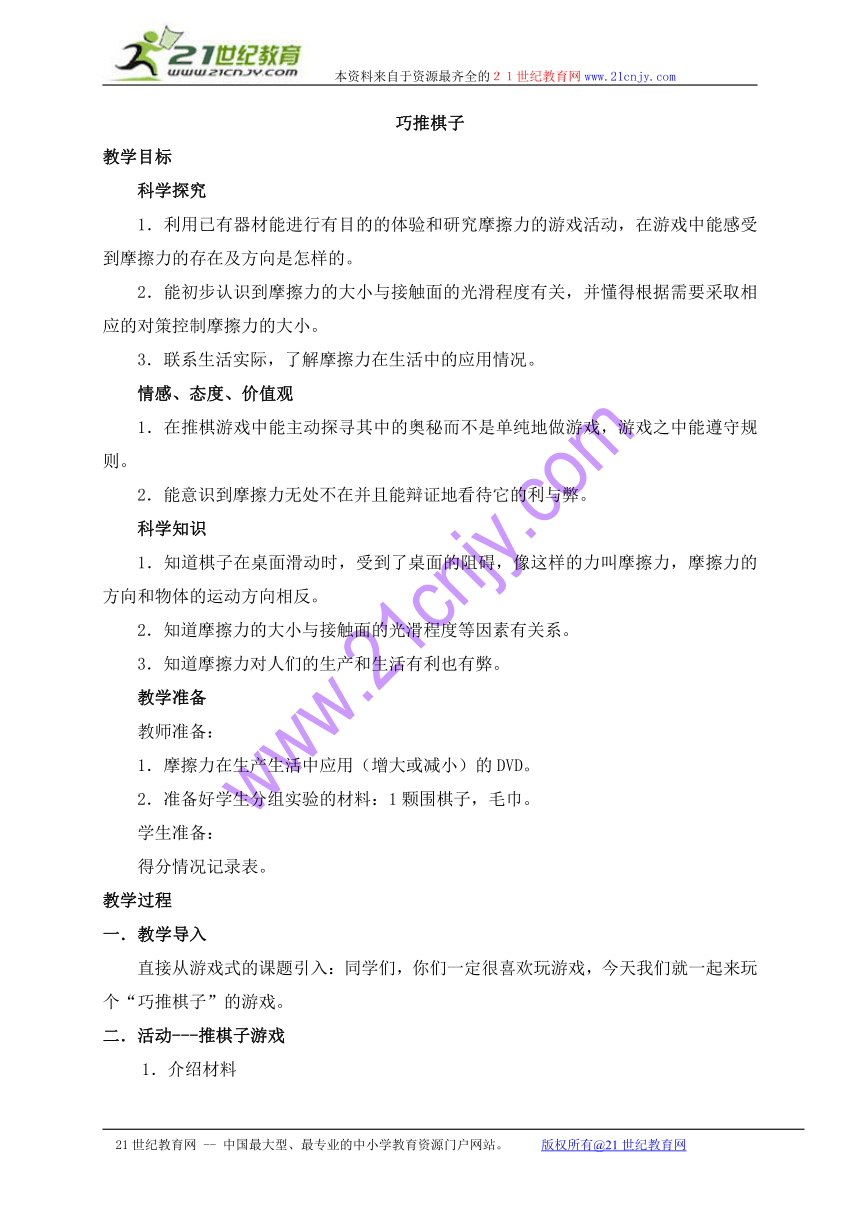 21世纪教育
www.21cnjy.com
本资料来自于资源最齐全的２１世纪教育网www.21cnjy.com

巧推棋子

教学目标

科学探究

1．利用已有器材能进行有目的的体验和研究摩擦力的游戏活动，在游戏中能感受到摩擦力的存在及方向是怎样的。

2．能初步认识到摩擦力的大小与接触面的光滑程度有关，并懂得根据需要采取相应的对策控制摩擦力的大小。

3．联系生活实际，了解摩擦力在生活中的应用情况。

情感、态度、价值观

1．在推棋游戏中能主动探寻其中的奥秘而不是单纯地做游戏，游戏之中能遵守规则。

2．能意识到摩擦力无处不在并且能辩证地看待它的利与弊。

科学知识

1．知道棋子在桌面滑动时，受到了桌面的阻碍，像这样的力叫摩擦力，摩擦力的方向和物体的运动方向相反。

2．知道摩擦力的大小与接触面的光滑程度等因素有关系。

3．知道摩擦力对人们的生产和生活有利也有弊。

教学准备

教师准备：

1．摩擦力在生产生活中应用（增大或减小）的DVD。

2．准备好学生分组实验的材料：1颗围棋子，毛巾。

学生准备：

得分情况记录表。

教学过程

一．教学导入

直接从游戏式的课题引入：同学们，你们一定很喜欢玩游戏，今天我们就一起来玩个“巧推棋子”的游戏。

二．活动---推棋子游戏

1．介绍材料

www.21cnjy.com

21世纪教育网 -- 中国最大型、最专业的中小学教育资源门户网站。 版权所有@21世纪教育网